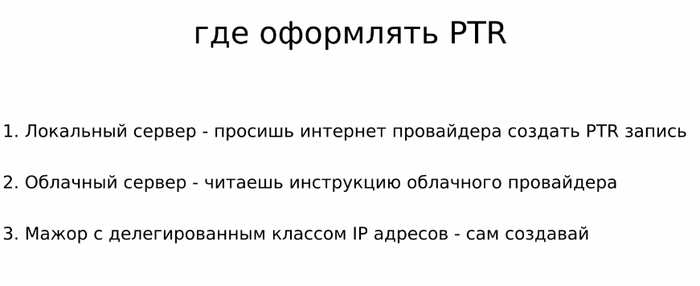 где оформлять PTR

1. Локальный сервер - просишь интернет провайдера создать PTR запись

2. Облачный сервер - читаешь инструкцию облачного провайдера

3. Мажор с делегированным классом IP адресов - сам создавай